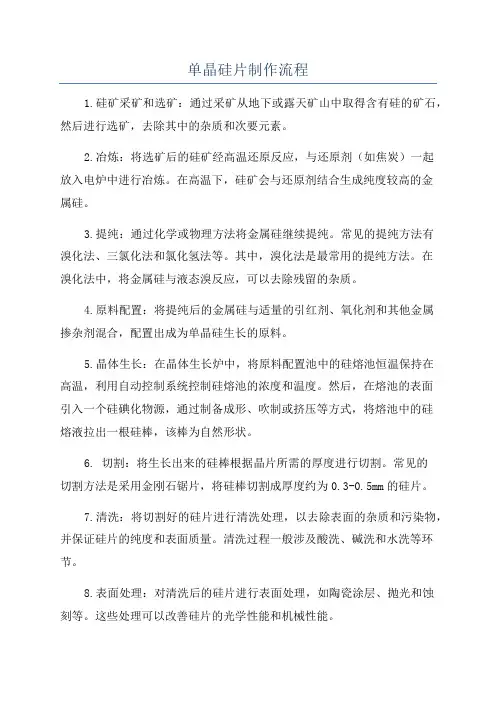 单晶硅片制作流程

1.硅矿采矿和选矿：通过采矿从地下或露天矿山中取得含有硅的矿石，然后进行选矿，去除其中的杂质和次要元素。

2.冶炼：将选矿后的硅矿经高温还原反应，与还原剂（如焦炭）一起放入电炉中进行冶炼。在高温下，硅矿会与还原剂结合生成纯度较高的金属硅。

3.提纯：通过化学或物理方法将金属硅继续提纯。常见的提纯方法有溴化法、三氯化法和氯化氢法等。其中，溴化法是最常用的提纯方法。在溴化法中，将金属硅与液态溴反应，可以去除残留的杂质。

4.原料配置：将提纯后的金属硅与适量的引红剂、氧化剂和其他金属掺杂剂混合，配置出成为单晶硅生长的原料。

5.晶体生长：在晶体生长炉中，将原料配置池中的硅熔池恒温保持在高温，利用自动控制系统控制硅熔池的浓度和温度。然后，在熔池的表面引入一个硅碘化物源，通过制备成形、吹制或挤压等方式，将熔池中的硅熔液拉出一根硅棒，该棒为自然形状。

6. 切割：将生长出来的硅棒根据晶片所需的厚度进行切割。常见的切割方法是采用金刚石锯片，将硅棒切割成厚度约为 0.3-0.5mm 的硅片。

7.清洗：将切割好的硅片进行清洗处理，以去除表面的杂质和污染物，并保证硅片的纯度和表面质量。清洗过程一般涉及酸洗、碱洗和水洗等环节。

8.表面处理：对清洗后的硅片进行表面处理，如陶瓷涂层、抛光和蚀刻等。这些处理可以改善硅片的光学性能和机械性能。